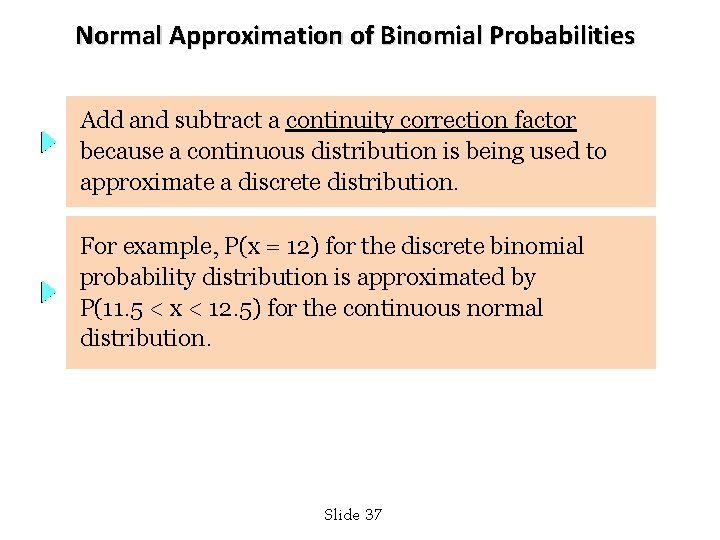 Normal Approximation of Binomial Probabilities

Add and subtract a continuity correction factor because a continuous distribution is being used to approximate a discrete distribution.

For example, $P(x = 12)$ for the discrete binomial probability distribution is approximated by $P(11.5 < x < 12.5)$ for the continuous normal distribution.

Slide 37